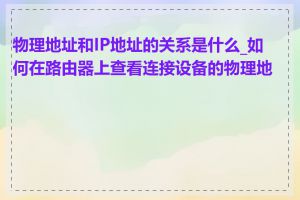 物理地址和IP地址的关系是什么_如何在路由器上查看连接设备的物理地